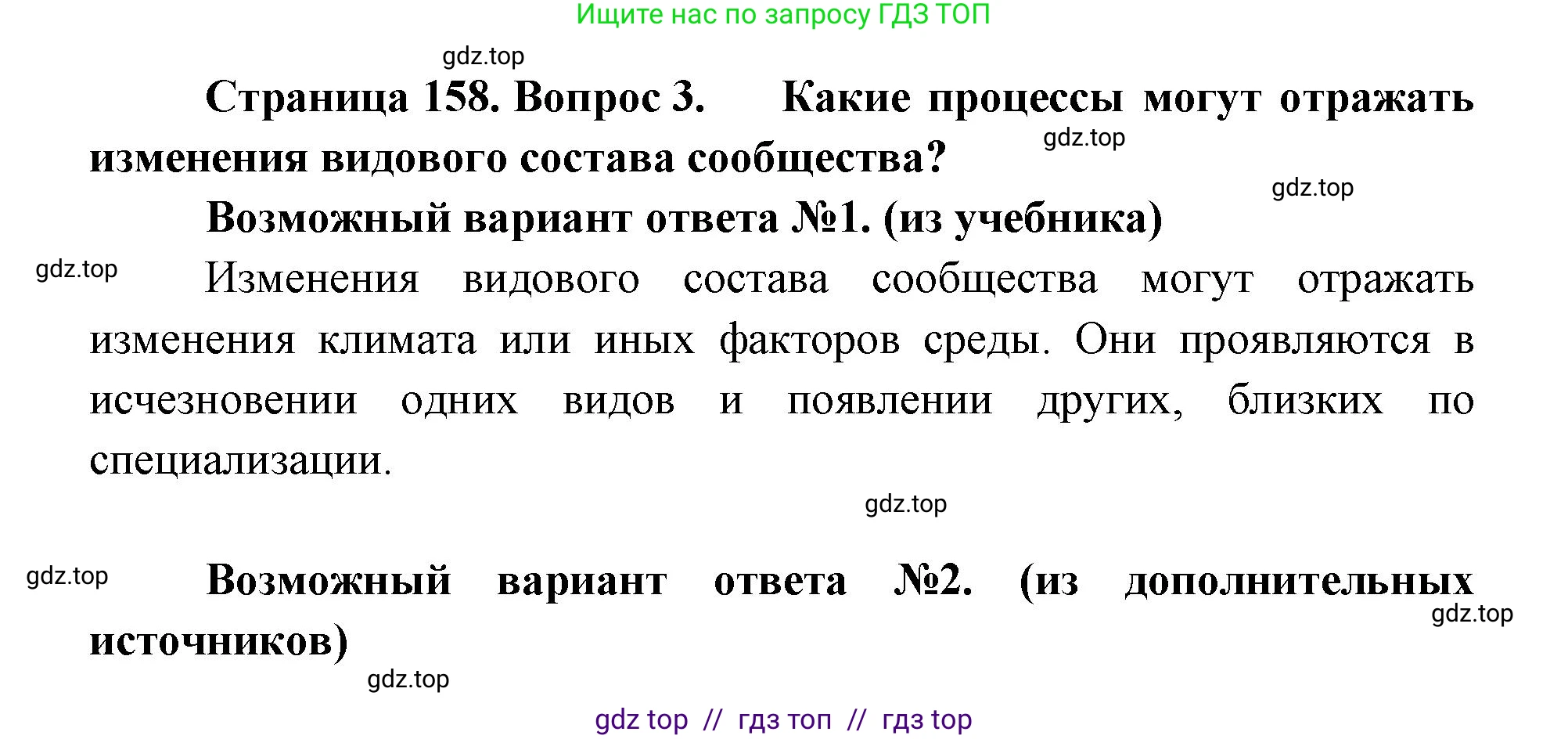 Ищите нас по запросу ГДЗ ТОП

gdz.top

Страница 158. Вопрос 3. Какие процессы могут отражать изменения видового состава сообщества?

gdz.top

gdz.top

Возможный вариант ответа №1. (из учебника)

gdz.top

Изменения видового состава сообщества могут отражать изменения климата или иных факторов среды. Они проявляются в исчезновении одних видов и появлении других, близких по специализации.

gdz.top

gdz.top

Возможный вариант ответа №2. (из дополнительных источников)

gdz.top

gdz.top

gdz top // гдз топ // гдз top